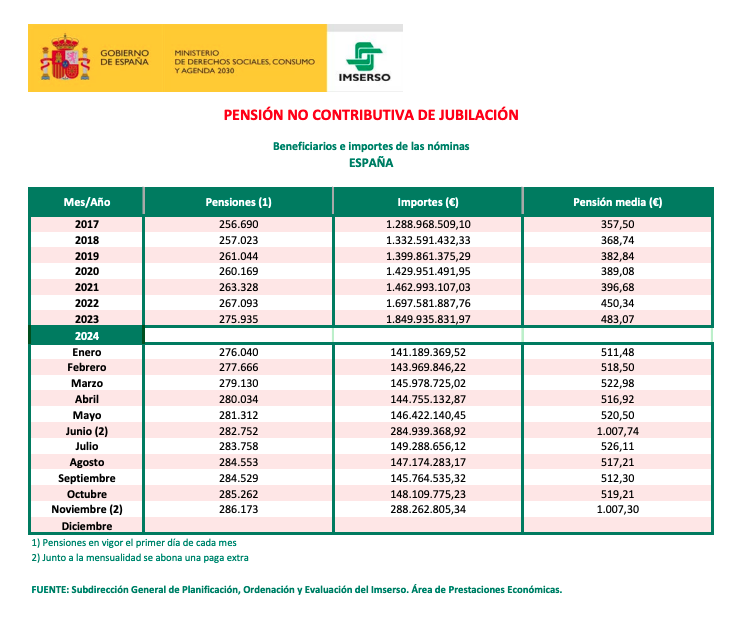 GOBIERNO DE ESPAÑA

MINISTERIO DE DERECHOS SOCIALES, CONSUMO Y AGENDA 2030

IMSERSO

PENSIÓN NO CONTRIBUTIVA DE JUBILACIÓN

Beneficiarios e importes de las nóminas
ESPAÑA

| Mes/Año | Pensiones (1) | Importes (€) | Pensión media (€) |
|---|---|---|---|
| 2017 | 256.690 | 1.288.968.509,10 | 357,50 |
| 2018 | 257.023 | 1.332.591.432,33 | 368,74 |
| 2019 | 261.044 | 1.399.861.375,29 | 382,84 |
| 2020 | 260.169 | 1.429.951.491,95 | 389,08 |
| 2021 | 263.328 | 1.462.993.107,03 | 396,68 |
| 2022 | 267.093 | 1.697.581.887,76 | 450,34 |
| 2023 | 275.935 | 1.849.935.831,97 | 483,07 |
| 2024 | | | |
| Enero | 276.040 | 141.189.369,52 | 511,48 |
| Febrero | 277.666 | 143.969.846,22 | 518,50 |
| Marzo | 279.130 | 145.978.725,02 | 522,98 |
| Abril | 280.034 | 144.755.132,87 | 516,92 |
| Mayo | 281.312 | 146.422.140,45 | 520,50 |
| Junio (2) | 282.752 | 284.939.368,92 | 1.007,74 |
| Julio | 283.758 | 149.288.656,12 | 526,11 |
| Agosto | 284.553 | 147.174.283,17 | 517,21 |
| Septiembre | 284.529 | 145.764.535,32 | 512,30 |
| Octubre | 285.262 | 148.109.775,23 | 519,21 |
| Noviembre (2) | 286.173 | 288.262.805,34 | 1.007,30 |
| Diciembre | | | |

1) Pensiones en vigor el primer día de cada mes
2) Junto a la mensualidad se abona una paga extra

FUENTE: Subdirección General de Planificación, Ordenación y Evaluación del Imserso. Área de Prestaciones Económicas.